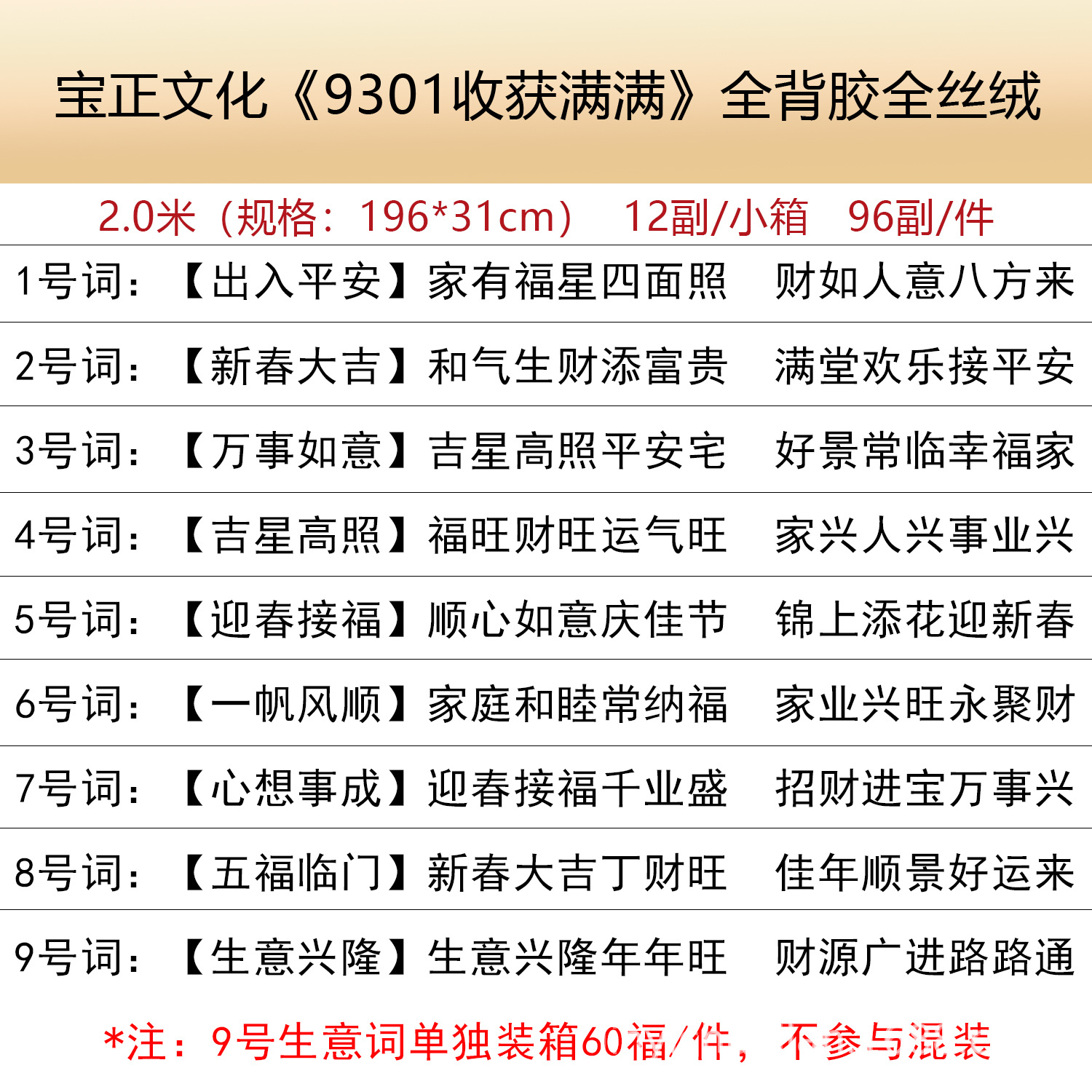 宝正文化《9301收获满满》全背胶全丝绒

2.0米（规格：196*31cm） 12副/小箱 96副/件

1号词：【出入平安】家有福星四面照 财如人意八方来

2号词：【新春大吉】和气生财添富贵 满堂欢乐接平安

3号词：【万事如意】吉星高照平安宅 好景常临幸福家

4号词：【吉星高照】福旺财旺运气旺 家兴人兴事业兴

5号词：【迎春接福】顺心如意庆佳节 锦上添花迎新春

6号词：【一帆风顺】家庭和睦常纳福 家业兴旺永聚财

7号词：【心想事成】迎春接福千业盛 招财进宝万事兴

8号词：【五福临门】新春大吉丁财旺 佳年顺景好运来

9号词：【生意兴隆】生意兴隆年年旺 财源广进路路通

*注：9号生意词单独装箱60福/件，不参与混装